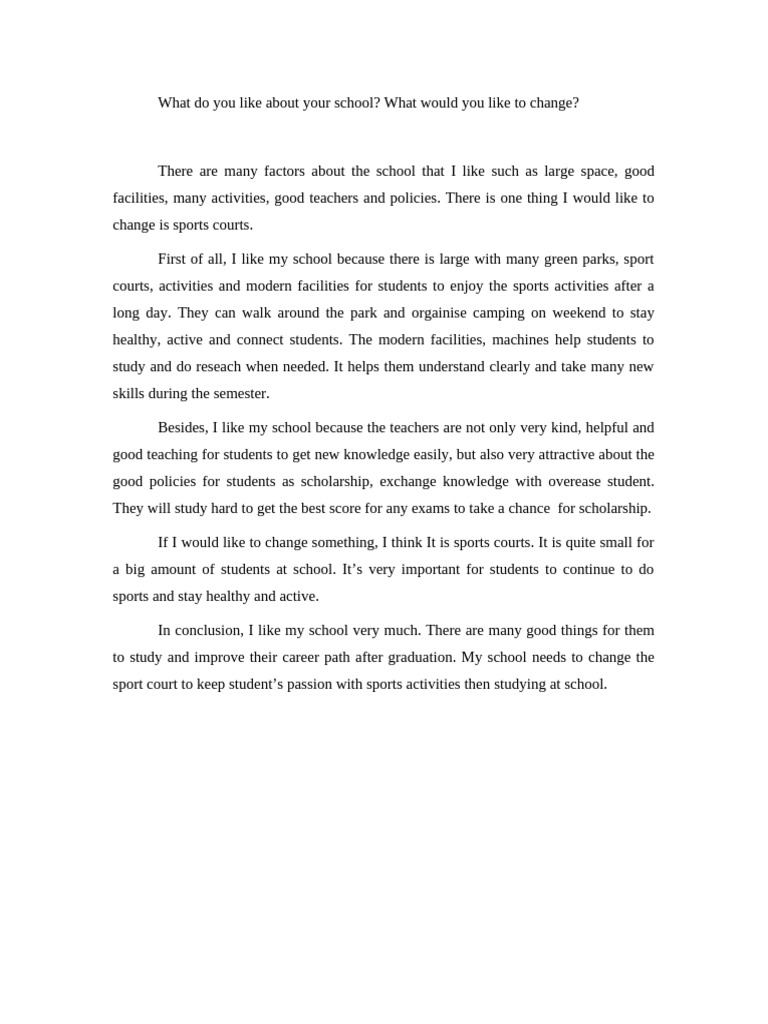 What do you like about your school? What would you like to change?

There are many factors about the school that I like such as large space, good facilities, many activities, good teachers and policies. There is one thing I would like to change is sports courts.

First of all, I like my school because there is large with many green parks, sport courts, activities and modern facilities for students to enjoy the sports activities after a long day. They can walk around the park and orgainise camping on weekend to stay healthy, active and connect students. The modern facilities, machines help students to study and do reseach when needed. It helps them understand clearly and take many new skills during the semester.

Besides, I like my school because the teachers are not only very kind, helpful and good teaching for students to get new knowledge easily, but also very attractive about the good policies for students as scholarship, exchange knowledge with overease student. They will study hard to get the best score for any exams to take a chance for scholarship.

If I would like to change something, I think It is sports courts. It is quite small for a big amount of students at school. It's very important for students to continue to do sports and stay healthy and active.

In conclusion, I like my school very much. There are many good things for them to study and improve their career path after graduation. My school needs to change the sport court to keep student's passion with sports activities then studying at school.